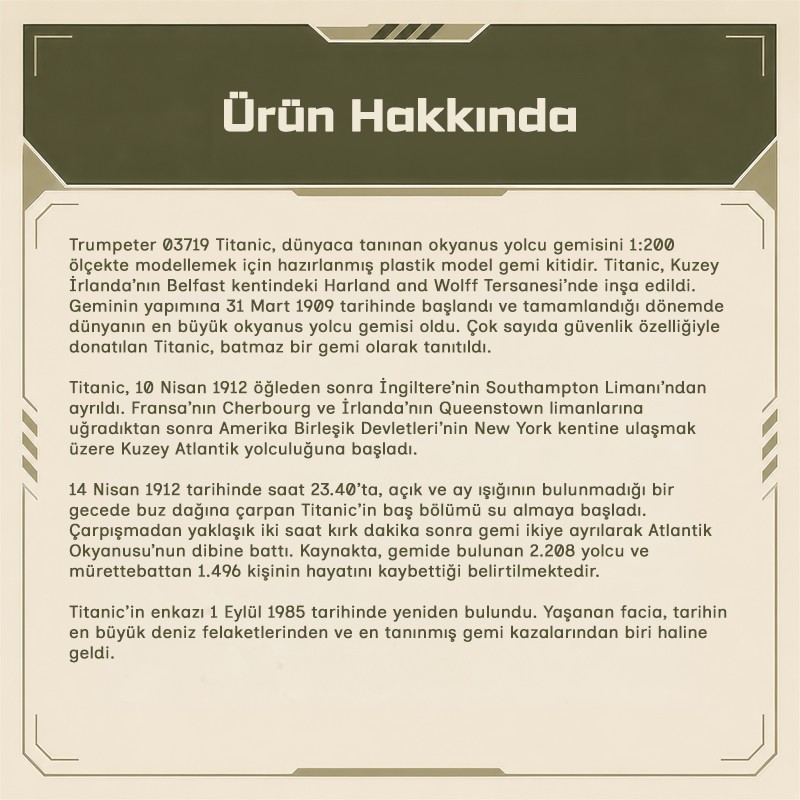 Ürün Hakkında

Trumpeter 03719 Titanic, dünyaca tanınan okyanus yolcu gemisini 1:200 ölçekte modellemek için hazırlanmış plastik model gemi kitidir. Titanic, Kuzey İrlanda'nın Belfast kentindeki Harland and Wolff Tersanesi'nde inşa edildi. Geminin yapımına 31 Mart 1909 tarihinde başlandı ve tamamlandığı dönemde dünyanın en büyük okyanus yolcu gemisi oldu. Çok sayıda güvenlik özelliğiyle donatılan Titanic, batmaz bir gemi olarak tanıtıldı.

Titanic, 10 Nisan 1912 öğleden sonra İngiltere'nin Southampton Limanı'ndan ayrıldı. Fransa'nın Cherbourg ve İrlanda'nın Queenstown limanlarına uğradıktan sonra Amerika Birleşik Devletleri'nin New York kentine ulaşmak üzere Kuzey Atlantik yolculuğuna başladı.

14 Nisan 1912 tarihinde saat 23.40'ta, açık ve ay ışığının bulunmadığı bir gecede buz dağına çarpan Titanic'in baş bölümü su almaya başladı. Çarpışmadan yaklaşık iki saat kırk dakika sonra gemi ikiye ayrılarak Atlantik Okyanusu'nun dibine battı. Kaynakta, gemide bulunan 2.208 yolcu ve mürettebattan 1.496 kişinin hayatını kaybettiği belirtilmektedir.

Titanic'in enkazı 1 Eylül 1985 tarihinde yeniden bulundu. Yaşanan facia, tarihin en büyük deniz felaketlerinden ve en tanınmış gemi kazalarından biri haline geldi.